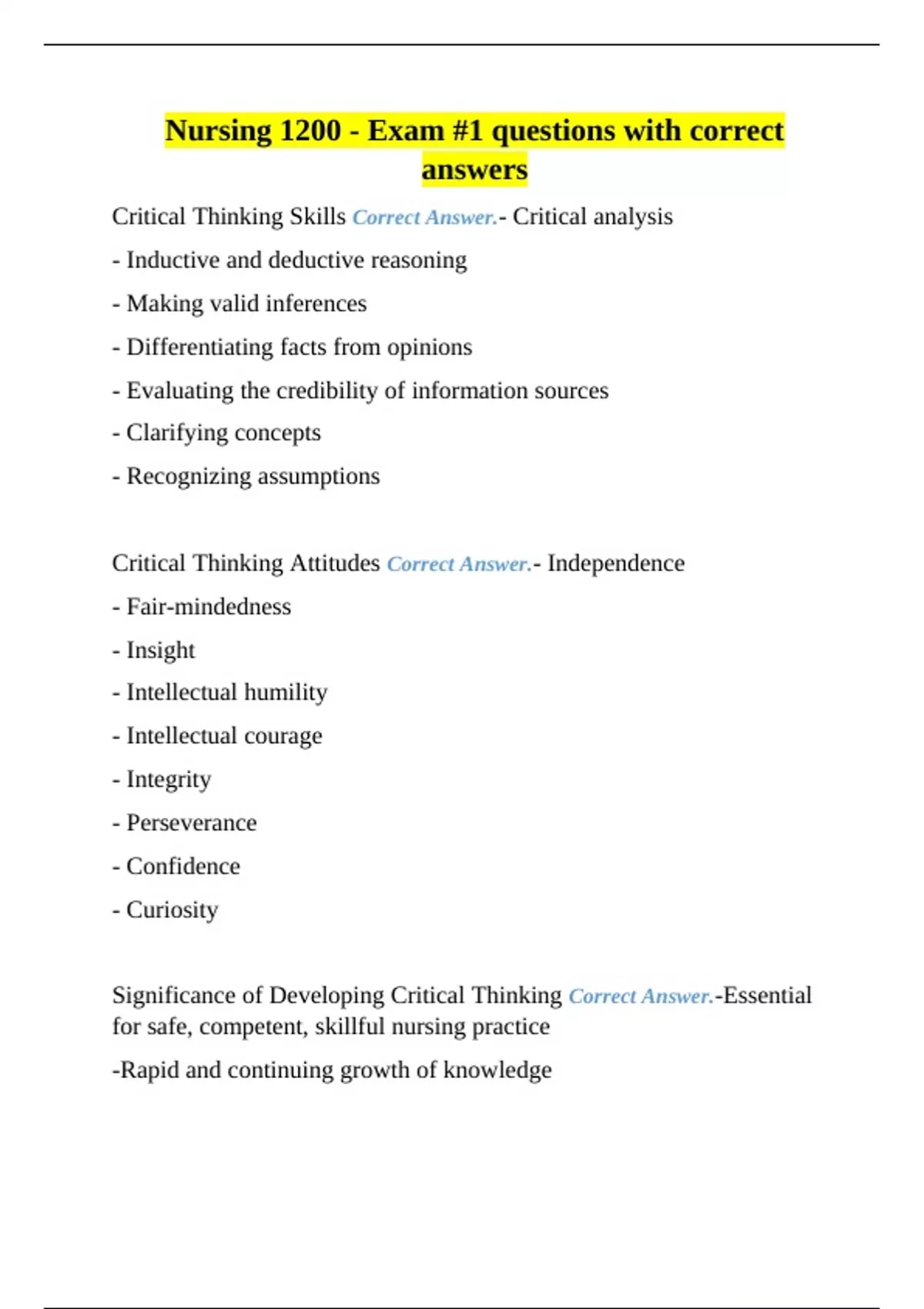 Nursing 1200 - Exam #1 questions with correct answers

Critical Thinking Skills Correct Answer.- Critical analysis

- Inductive and deductive reasoning

- Making valid inferences

- Differentiating facts from opinions

- Evaluating the credibility of information sources

- Clarifying concepts

- Recognizing assumptions

Critical Thinking Attitudes Correct Answer.- Independence

- Fair-mindedness

- Insight

- Intellectual humility

- Intellectual courage

- Integrity

- Perseverance

- Confidence

- Curiosity

Significance of Developing Critical Thinking Correct Answer.-Essential for safe, competent, skillful nursing practice

-Rapid and continuing growth of knowledge